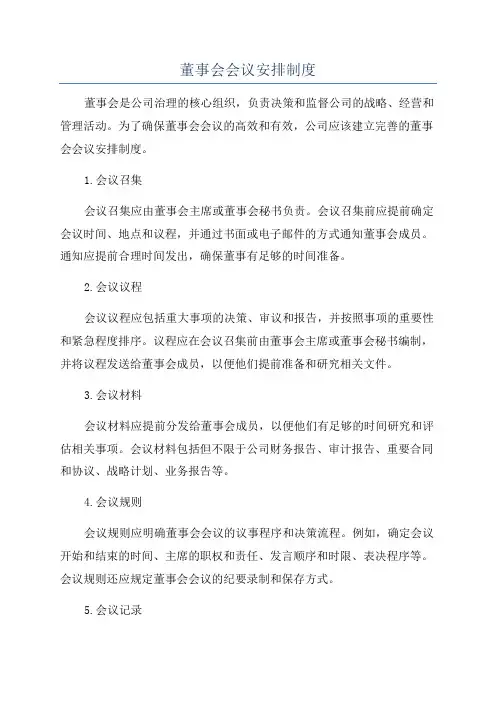 董事会会议安排制度

董事会是公司治理的核心组织，负责决策和监督公司的战略、经营和管理活动。为了确保董事会会议的高效和有效，公司应该建立完善的董事会会议安排制度。

1.会议召集

会议召集应由董事会主席或董事会秘书负责。会议召集前应提前确定会议时间、地点和议程，并通过书面或电子邮件的方式通知董事会成员。通知应提前合理时间发出，确保董事有足够的时间准备。

2.会议议程

会议议程应包括重大事项的决策、审议和报告，并按照事项的重要性和紧急程度排序。议程应在会议召集前由董事会主席或董事会秘书编制，并将议程发送给董事会成员，以便他们提前准备和研究相关文件。

3.会议材料

会议材料应提前分发给董事会成员，以便他们有足够的时间研究和评估相关事项。会议材料包括但不限于公司财务报告、审计报告、重要合同和协议、战略计划、业务报告等。

4.会议规则

会议规则应明确董事会会议的议事程序和决策流程。例如，确定会议开始和结束的时间、主席的职权和责任、发言顺序和时限、表决程序等。会议规则还应规定董事会会议的纪要录制和保存方式。

5.会议记录